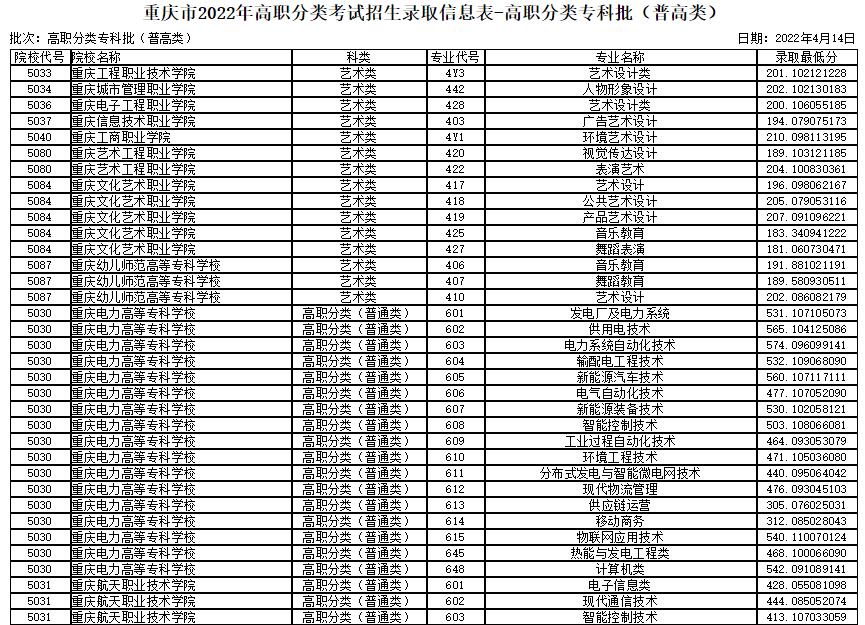 重庆市2022年高职分类考试招生录取信息表-高职分类专科批（普高类）

批次：高职分类专科批（普高类）

日期：2022年4月14日

| 院校代号 | 院校名称 | 科类 | 专业代号 | 专业名称 | 录取最低分 |
|---|---|---|---|---|---|
| 5033 | 重庆工程职业技术学院 | 艺术类 | 4Y3 | 艺术设计类 | 201.102121228 |
| 5034 | 重庆城市管理职业学院 | 艺术类 | 442 | 人物形象设计 | 202.102130183 |
| 5036 | 重庆电子工程职业学院 | 艺术类 | 428 | 艺术设计类 | 200.106055185 |
| 5037 | 重庆信息技术职业学院 | 艺术类 | 403 | 广告艺术设计 | 194.079075173 |
| 5040 | 重庆工商职业学院 | 艺术类 | 4Y1 | 环境艺术设计 | 210.098113195 |
| 5080 | 重庆艺术工程职业学院 | 艺术类 | 420 | 视觉传达设计 | 189.103121185 |
| 5080 | 重庆艺术工程职业学院 | 艺术类 | 422 | 表演艺术 | 204.100830361 |
| 5084 | 重庆文化艺术职业学院 | 艺术类 | 417 | 艺术设计 | 196.098062167 |
| 5084 | 重庆文化艺术职业学院 | 艺术类 | 418 | 公共艺术设计 | 205.079053116 |
| 5084 | 重庆文化艺术职业学院 | 艺术类 | 419 | 产品艺术设计 | 207.091096221 |
| 5084 | 重庆文化艺术职业学院 | 艺术类 | 425 | 音乐教育 | 183.340941222 |
| 5084 | 重庆文化艺术职业学院 | 艺术类 | 427 | 舞蹈表演 | 181.060730471 |
| 5087 | 重庆幼儿师范高等专科学校 | 艺术类 | 406 | 音乐教育 | 191.881021191 |
| 5087 | 重庆幼儿师范高等专科学校 | 艺术类 | 407 | 舞蹈教育 | 189.580930511 |
| 5087 | 重庆幼儿师范高等专科学校 | 艺术类 | 410 | 艺术设计 | 202.086082179 |
| 5030 | 重庆电力高等专科学校 | 高职分类（普通类） | 601 | 发电厂及电力系统 | 531.107105073 |
| 5030 | 重庆电力高等专科学校 | 高职分类（普通类） | 602 | 供用电技术 | 565.104125086 |
| 5030 | 重庆电力高等专科学校 | 高职分类（普通类） | 603 | 电力系统自动化技术 | 574.096099141 |
| 5030 | 重庆电力高等专科学校 | 高职分类（普通类） | 604 | 输配电工程技术 | 532.109068090 |
| 5030 | 重庆电力高等专科学校 | 高职分类（普通类） | 605 | 新能源汽车技术 | 560.107117111 |
| 5030 | 重庆电力高等专科学校 | 高职分类（普通类） | 606 | 电气自动化技术 | 477.107052090 |
| 5030 | 重庆电力高等专科学校 | 高职分类（普通类） | 607 | 新能源装备技术 | 530.102058121 |
| 5030 | 重庆电力高等专科学校 | 高职分类（普通类） | 608 | 智能控制技术 | 503.108066081 |
| 5030 | 重庆电力高等专科学校 | 高职分类（普通类） | 609 | 工业过程自动化技术 | 464.093053079 |
| 5030 | 重庆电力高等专科学校 | 高职分类（普通类） | 610 | 环境工程技术 | 471.105036080 |
| 5030 | 重庆电力高等专科学校 | 高职分类（普通类） | 611 | 分布式发电与智能微电网技术 | 440.095064042 |
| 5030 | 重庆电力高等专科学校 | 高职分类（普通类） | 612 | 现代物流管理 | 476.093045103 |
| 5030 | 重庆电力高等专科学校 | 高职分类（普通类） | 613 | 供应链运营 | 305.076025031 |
| 5030 | 重庆电力高等专科学校 | 高职分类（普通类） | 614 | 移动商务 | 312.085028043 |
| 5030 | 重庆电力高等专科学校 | 高职分类（普通类） | 615 | 物联网应用技术 | 540.110070124 |
| 5030 | 重庆电力高等专科学校 | 高职分类（普通类） | 645 | 热能与发电工程类 | 468.100066090 |
| 5030 | 重庆电力高等专科学校 | 高职分类（普通类） | 648 | 计算机类 | 542.091089141 |
| 5031 | 重庆航天职业技术学院 | 高职分类（普通类） | 601 | 电子信息类 | 428.055081098 |
| 5031 | 重庆航天职业技术学院 | 高职分类（普通类） | 602 | 现代通信技术 | 444.085052074 |
| 5031 | 重庆航天职业技术学院 | 高职分类（普通类） | 603 | 智能控制技术 | 413.107033059 |